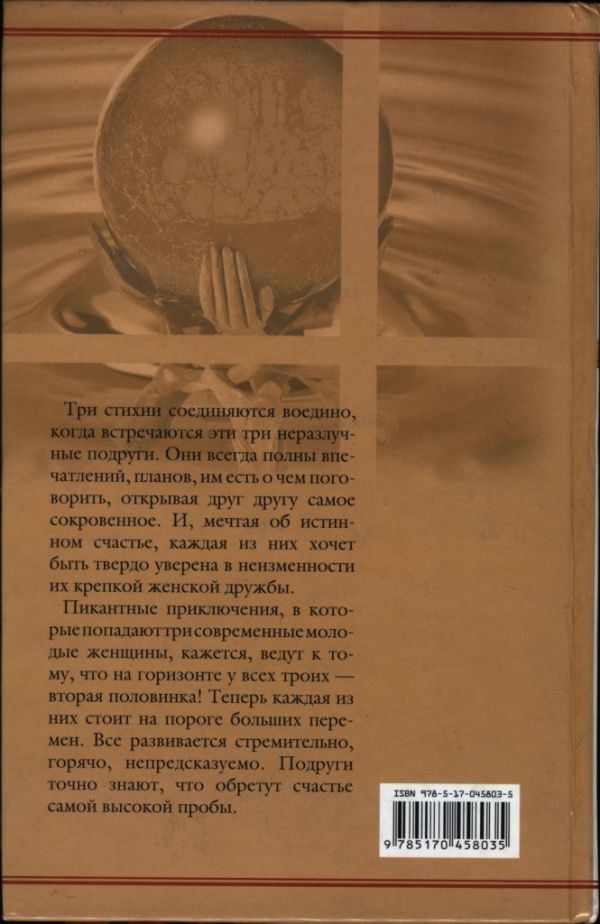 Три стихии соединяются воедино, когда встречаются эти три неразлучные подруги. Они всегда полны впечатлений, планов, им есть о чем поговорить, открывая друг другу самое сокровенное. И, мечтая об истинном счастье, каждая из них хочет быть твердо уверена в неизменности их крепкой женской дружбы.

Пикантные приключения, в которые попадают три современные молодые женщины, кажется, ведут к тому, что на горизонте у всех троих — вторая половинка! Теперь каждая из них стоит на пороге больших перемен. Все развивается стремительно, горячо, непредсказуемо. Подруги точно знают, что обретут счастье самой высокой пробы.

ISBN 978-5-17-045803-5

9 785170 458035